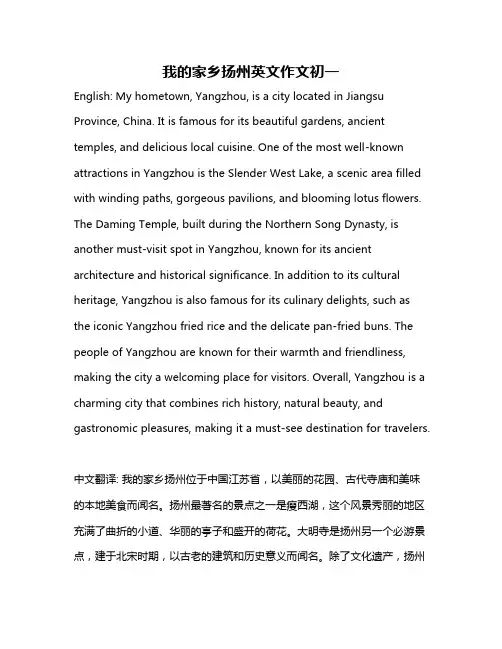 我的家乡扬州英文作文初一

English: My hometown, Yangzhou, is a city located in Jiangsu Province, China. It is famous for its beautiful gardens, ancient temples, and delicious local cuisine. One of the most well-known attractions in Yangzhou is the Slender West Lake, a scenic area filled with winding paths, gorgeous pavilions, and blooming lotus flowers. The Daming Temple, built during the Northern Song Dynasty, is another must-visit spot in Yangzhou, known for its ancient architecture and historical significance. In addition to its cultural heritage, Yangzhou is also famous for its culinary delights, such as the iconic Yangzhou fried rice and the delicate pan-fried buns. The people of Yangzhou are known for their warmth and friendliness, making the city a welcoming place for visitors. Overall, Yangzhou is a charming city that combines rich history, natural beauty, and gastronomic pleasures, making it a must-see destination for travelers.

中文翻译: 我的家乡扬州位于中国江苏省，以美丽的花园、古代寺庙和美味的本地美食而闻名。扬州最著名的景点之一是瘦西湖，这个风景秀丽的地区充满了曲折的小道、华丽的亭子和盛开的荷花。大明寺是扬州另一个必游景点，建于北宋时期，以古老的建筑和历史意义而闻名。除了文化遗产，扬州